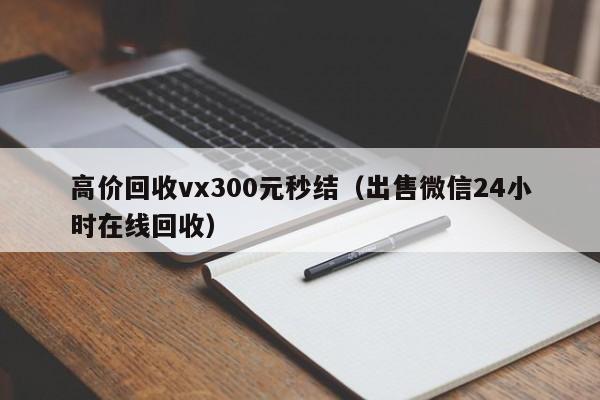 高价回收vx300元秒结（出售微信24小时在线回收）